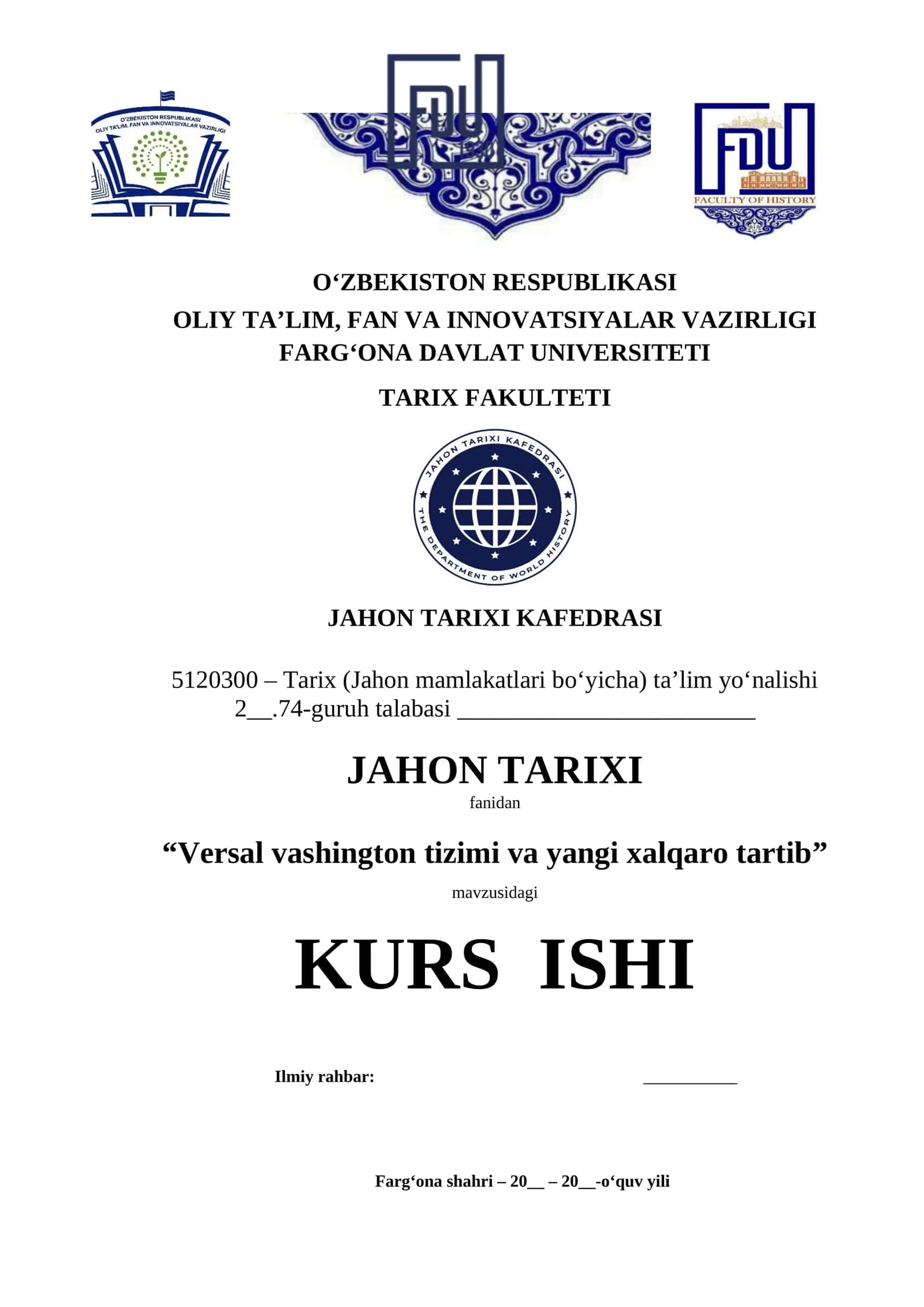 O'ZBEKISTON RESPUBLIKASI
OLIY TA'LIM, FAN VA INNOVATSIYALAR VAZIRLIGI

FDU

FDU
FACULTY OF HISTORY

O‘ZBEKISTON RESPUBLIKASI
OLIY TA’LIM, FAN VA INNOVATSIYALAR VAZIRLIGI
FARG‘ONA DAVLAT UNIVERSITETI

TARIX FAKULTETI

JAHON TARIXI KAFEDRASI
THE DEPARTMENT OF WORLD HISTORY

JAHON TARIXI KAFEDRASI

5120300 – Tarix (Jahon mamlakatlari bo‘yicha) ta’lim yo‘nalishi
2__.74-guruh talabasi ________________________

JAHON TARIXI
fanidan

“Versal vashington tizimi va yangi xalqaro tartib”
mavzusidagi

KURS ISHI

Ilmiy rahbar: __________

Farg‘ona shahri – 20__ – 20__-o‘quv yili